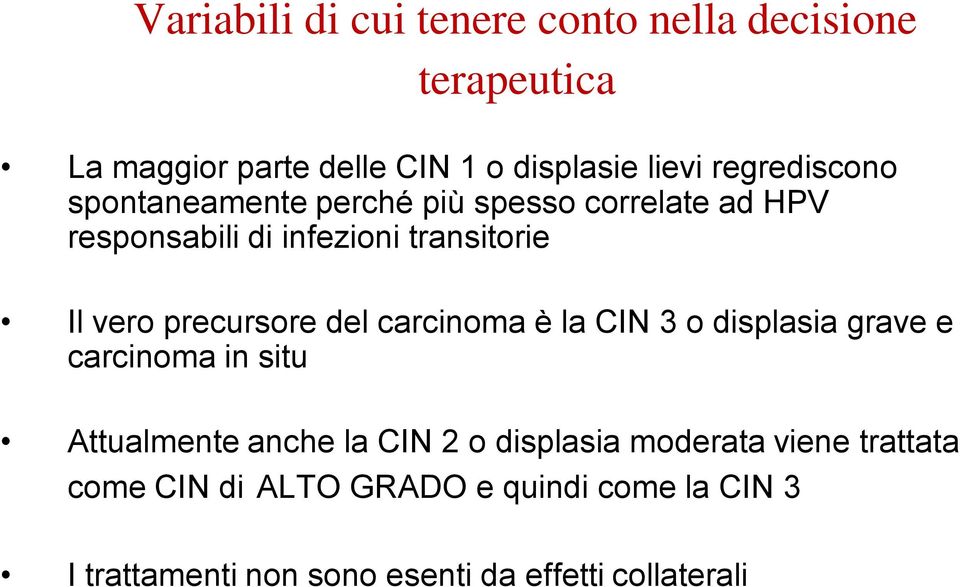 Variabili di cui tenere conto nella decisione terapeutica

• La maggior parte delle CIN 1 o displasie lievi regrediscono spontaneamente perché più spesso correlate ad HPV responsabili di infezioni transitorie

• Il vero precursore del carcinoma è la CIN 3 o displasia grave e carcinoma in situ

• Attualmente anche la CIN 2 o displasia moderata viene trattata come CIN di ALTO GRADO e quindi come la CIN 3

• I trattamenti non sono esenti da effetti collaterali